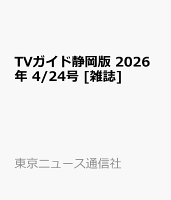 TVガイド静岡版 2026年 4/24号 [雑誌]

東京ニュース通信社